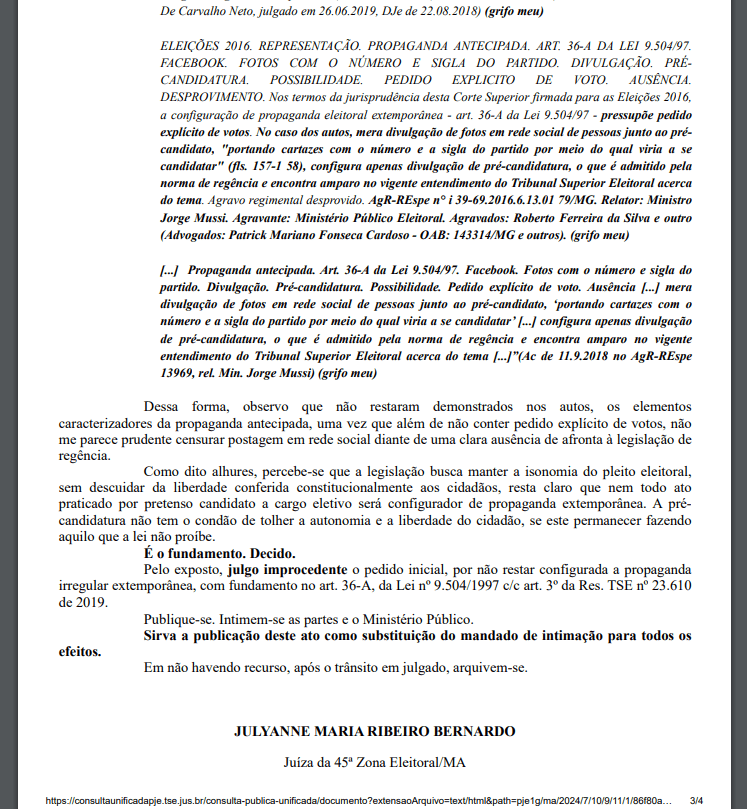 De Carvalho Neto, julgado em 26.06.2019, DJe de 22.08.2018) (grifo meu)

ELEIÇÕES 2016. REPRESENTAÇÃO. PROPAGANDA ANTECIPADA. ART. 36-A DA LEI 9.504/97. FACEBOOK. FOTOS COM O NÚMERO E SIGLA DO PARTIDO. DIVULGAÇÃO. PRÉ-CANDIDATURA. POSSIBILIDADE. PEDIDO EXPLICITO DE VOTO. AUSÊNCIA. DESPROVIMENTO. Nos termos da jurisprudência desta Corte Superior firmada para as Eleições 2016, a configuração de propaganda eleitoral extemporânea - art. 36-A da Lei 9.504/97 - pressupõe pedido explícito de votos. No caso dos autos, mera divulgação de fotos em rede social de pessoas junto ao pré-candidato, "portando cartazes com o número e a sigla do partido por meio do qual viria a se candidatar" (fls. 157-1 58), configura apenas divulgação de pré-candidatura, o que é admitido pela norma de regência e encontra amparo no vigente entendimento do Tribunal Superior Eleitoral acerca do tema. Agravo regimental desprovido. AgR-REspe n° i 39-69.2016.6.13.01 79/MG. Relator: Ministro Jorge Mussi. Agravante: Ministério Público Eleitoral. Agravados: Roberto Ferreira da Silva e outro (Advogados: Patrick Mariano Fonseca Cardoso - OAB: 143314/MG e outros). (grifo meu)

[...] Propaganda antecipada. Art. 36-A da Lei 9.504/97. Facebook. Fotos com o número e sigla do partido. Divulgação. Pré-candidatura. Possibilidade. Pedido explícito de voto. Ausência [...] mera divulgação de fotos em rede social de pessoas junto ao pré-candidato, 'portando cartazes com o número e a sigla do partido por meio do qual viria a se candidatar' [...] configura apenas divulgação de pré-candidatura, o que é admitido pela norma de regência e encontra amparo no vigente entendimento do Tribunal Superior Eleitoral acerca do tema [...]"(Ac de 11.9.2018 no AgR-REspe 13969, rel. Min. Jorge Mussi) (grifo meu)

Dessa forma, observo que não restaram demonstrados nos autos, os elementos caracterizadores da propaganda antecipada, uma vez que além de não conter pedido explícito de votos, não me parece prudente censurar postagem em rede social diante de uma clara ausência de afronta à legislação de regência.

Como dito alhures, percebe-se que a legislação busca manter a isonomia do pleito eleitoral, sem descuidar da liberdade conferida constitucionalmente aos cidadãos, resta claro que nem todo ato praticado por pretenso candidato a cargo eletivo será configurador de propaganda extemporânea. A pré-candidatura não tem o condão de tolher a autonomia e a liberdade do cidadão, se este permanecer fazendo aquilo que a lei não proíbe.

É o fundamento. Decido.

Pelo exposto, julgo improcedente o pedido inicial, por não restar configurada a propaganda irregular extemporânea, com fundamento no art. 36-A, da Lei nº 9.504/1997 c/c art. 3º da Res. TSE nº 23.610 de 2019.

Publique-se. Intimem-se as partes e o Ministério Público.

Sirva a publicação deste ato como substituição do mandado de intimação para todos os efeitos.

Em não havendo recurso, após o trânsito em julgado, arquivem-se.

JULYANNE MARIA RIBEIRO BERNARDO

Juíza da 45ª Zona Eleitoral/MA

https://consultaunificadapje.tse.jus.br/consulta-publica-unificada/documento?extensaoArquivo=text/html&path=pje1g/ma/2024/7/10/9/11/1/86f80a... 3/4